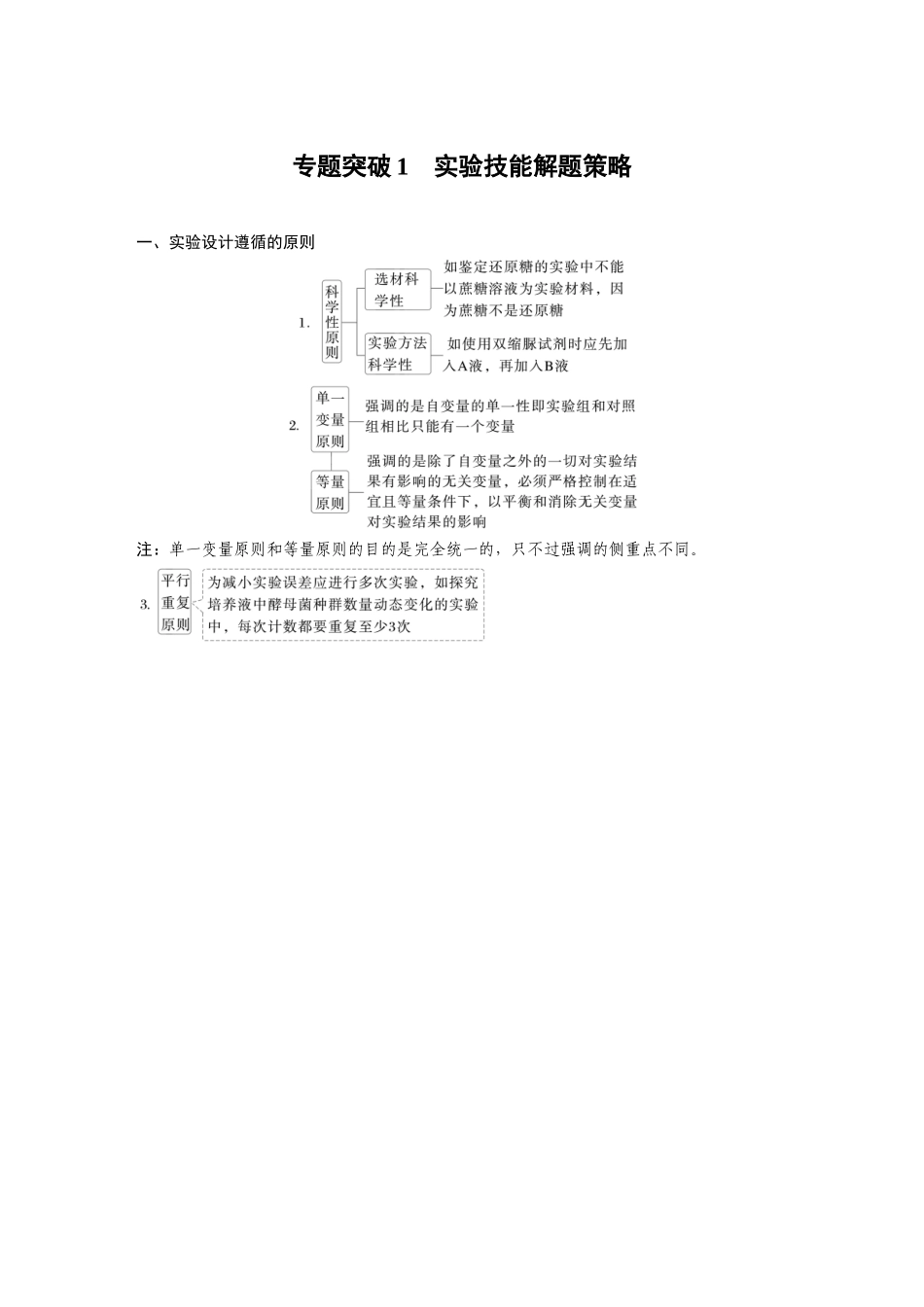 专题突破 1　实验技能解题策略

一、实验设计遵循的原则

1. 科学性原则

选材科学性　如鉴定还原糖的实验中不能以蔗糖溶液为实验材料，因为蔗糖不是还原糖

实验方法科学性　如使用双缩脲试剂时应先加入A液，再加入B液

2. 单一变量原则　强调的是自变量的单一性即实验组和对照组相比只能有一个变量

等量原则　强调的是除了自变量之外的一切对实验结果有影响的无关变量，必须严格控制在适宜且等量条件下，以平衡和消除无关变量对实验结果的影响

注：单一变量原则和等量原则的目的是完全统一的，只不过强调的侧重点不同。

3. 平行重复原则　为减小实验误差应进行多次实验，如探究培养液中酵母菌种群数量动态变化的实验中，每次计数都要重复至少3次